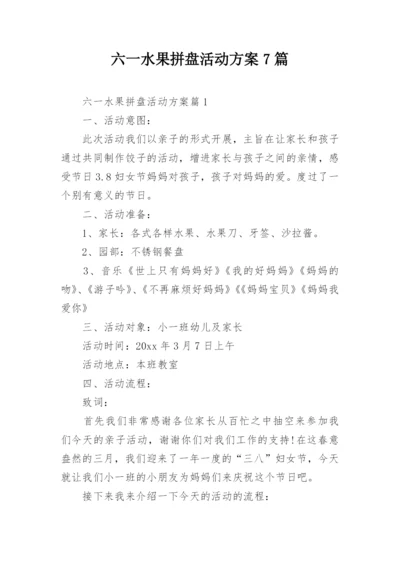 六一水果拼盘活动方案7篇

六一水果拼盘活动方案篇1

一、活动意图:

此次活动我们以亲子的形式开展，主旨在让家长和孩子通过共同制作饺子的活动，增进家长与孩子之间的亲情，感受节日3.8妇女节妈妈对孩子，孩子对妈妈的爱。度过了一个别有意义的节日。

二、活动准备:

1、家长：各式各样水果、水果刀、牙签、沙拉酱。

2、园部：不锈钢餐盘

3、音乐《世上只有妈妈好》《我的好妈妈》《妈妈的吻》、《游子吟》、《不再麻烦好妈妈》《《妈妈宝贝》《妈妈我爱你》

三、活动对象：小一班幼儿及家长

活动时间：20xx年3月7日上午

活动地点：本班教室

四、活动流程:

致词:

首先我们非常感谢各位家长从百忙之中抽空来参加我们今天的亲子活动，谢谢你们对我们工作的支持!在这春意盎然的三月，我们迎来了一年一度的“三八”妇女节，今天就让我们小一班的小朋友为妈妈们来庆祝这个节日吧。

接下来我来介绍一下今天的活动的流程: